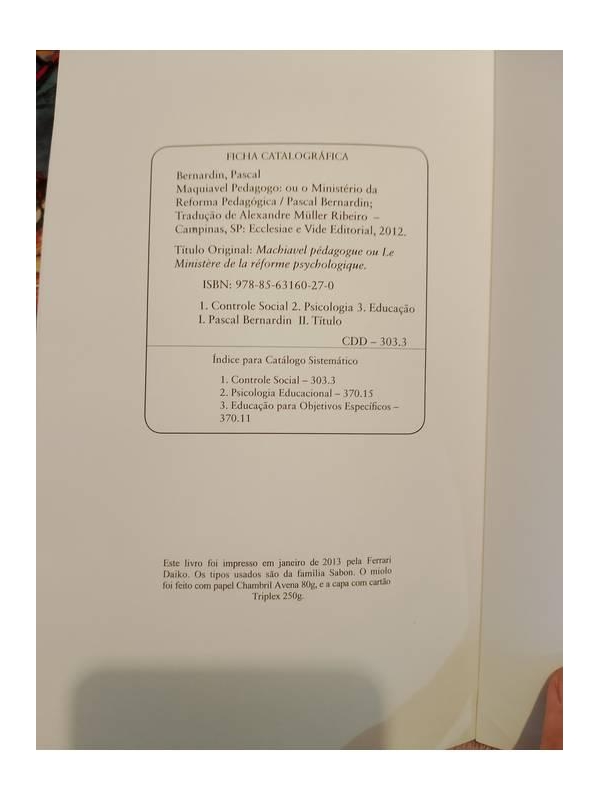 FICHA CATALOGRÁFICA

Bernardin, Pascal
Maquiavel Pedagogo: ou o Ministério da Reforma Pedagógica / Pascal Bernardin; Tradução de Alexandre Müller Ribeiro – Campinas, SP: Ecclesiae e Vide Editorial, 2012.

Título Original: Machiavel pédagogue ou Le Ministère de la réforme psychologique.

ISBN: 978-85-63160-27-0

1. Controle Social 2. Psicologia 3. Educação
I. Pascal Bernardin II. Título

CDD – 303.3

Índice para Catálogo Sistemático

1. Controle Social – 303.3
2. Psicologia Educacional – 370.15
3. Educação para Objetivos Específicos – 370.11

Este livro foi impresso em janeiro de 2013 pela Ferrari Daiko. Os tipos usados são da família Sabon. O miolo foi feito com papel Chambril Avena 80g, e a capa com cartão Triplex 250g.